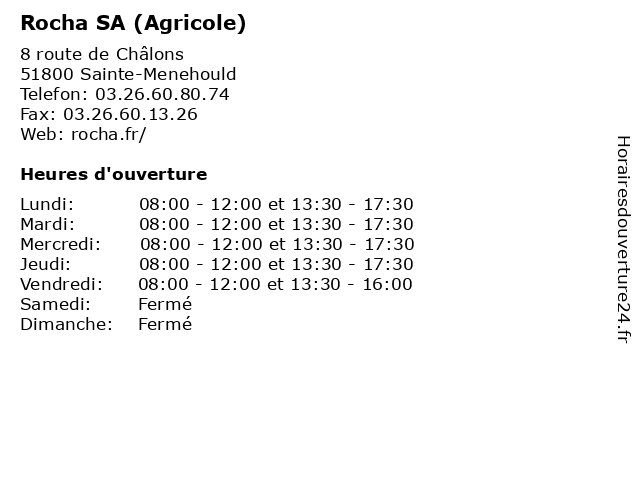 Rocha SA (Agricole)

8 route de Châlons
51800 Sainte-Menehould
Telefon: 03.26.60.80.74
Fax: 03.26.60.13.26
Web: rocha.fr/

Heures d'ouverture

| | |
|---|---|
| Lundi: | 08:00 - 12:00 et 13:30 - 17:30 |
| Mardi: | 08:00 - 12:00 et 13:30 - 17:30 |
| Mercredi: | 08:00 - 12:00 et 13:30 - 17:30 |
| Jeudi: | 08:00 - 12:00 et 13:30 - 17:30 |
| Vendredi: | 08:00 - 12:00 et 13:30 - 16:00 |
| Samedi: | Fermé |
| Dimanche: | Fermé |

Horairesdouverture24.fr